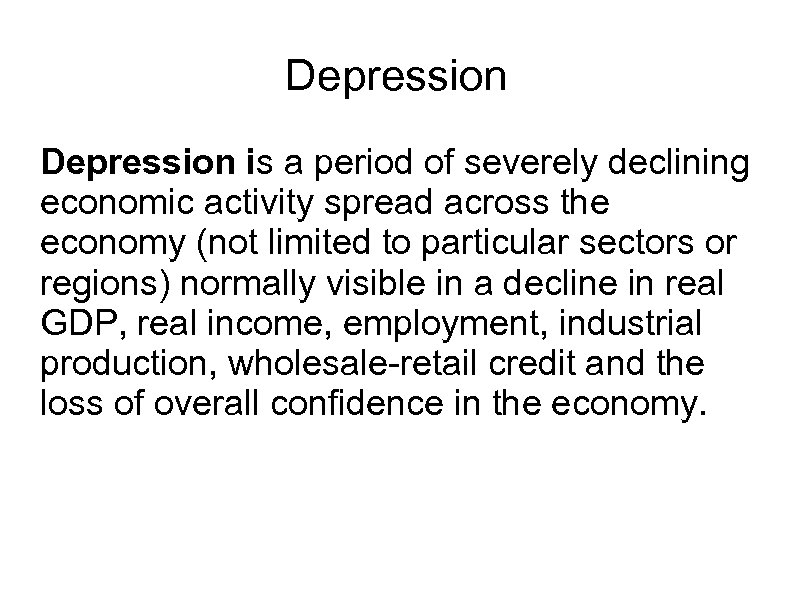 Depression

Depression is a period of severely declining economic activity spread across the economy (not limited to particular sectors or regions) normally visible in a decline in real GDP, real income, employment, industrial production, wholesale-retail credit and the loss of overall confidence in the economy.